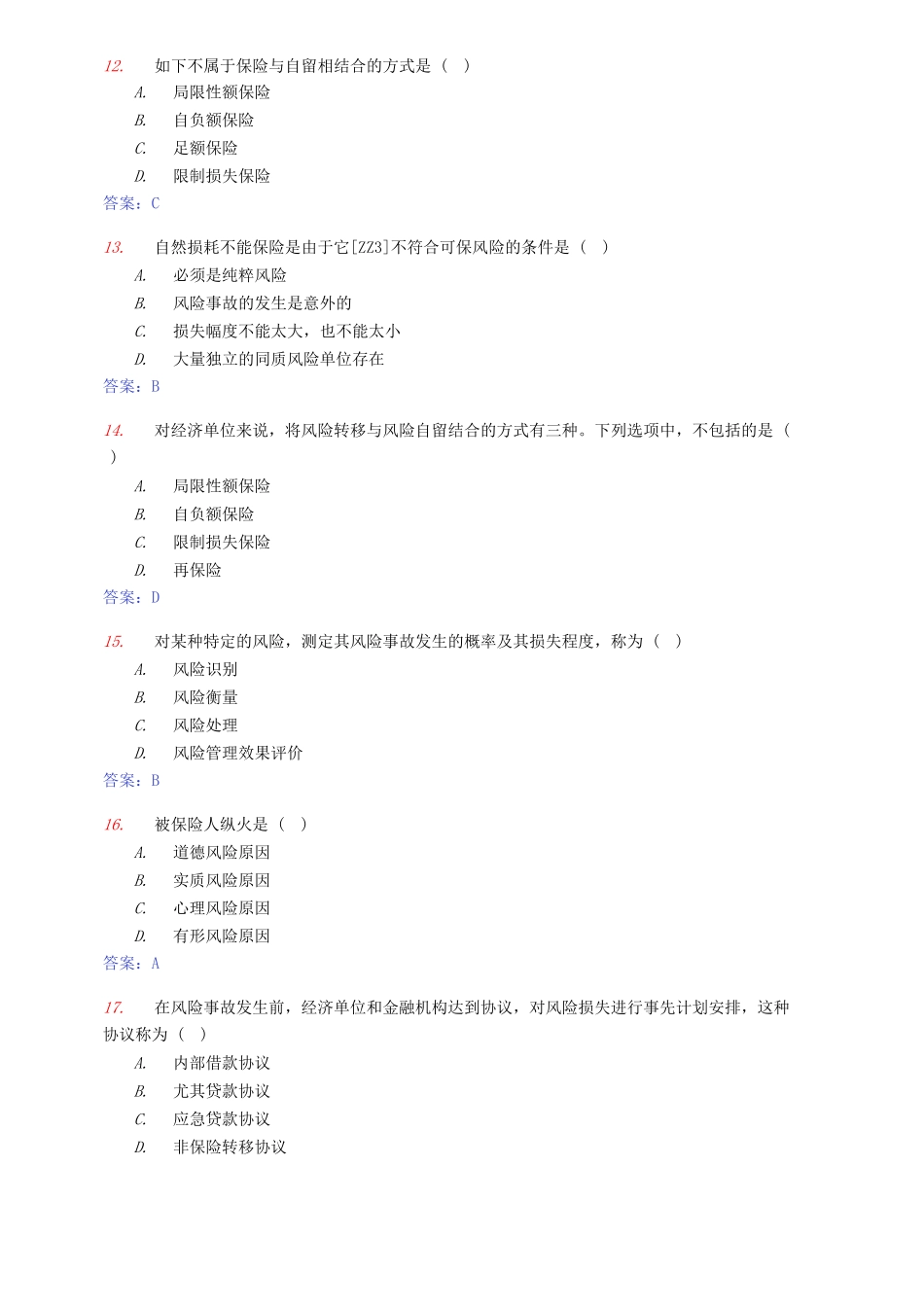 12. 如下不属于保险与自留相结合的方式是（ ）

A. 局限性额保险

B. 自负额保险

C. 足额保险

D. 限制损失保险

答案：C

13. 自然损耗不能保险是由于它[ZZ3]不符合可保风险的条件是（ ）

A. 必须是纯粹风险

B. 风险事故的发生是意外的

C. 损失幅度不能太大，也不能太小

D. 大量独立的同质风险单位存在

答案：B

14. 对经济单位来说，将风险转移与风险自留结合的方式有三种。下列选项中，不包括的是（ ）

A. 局限性额保险

B. 自负额保险

C. 限制损失保险

D. 再保险

答案：D

15. 对某种特定的风险，测定其风险事故发生的概率及其损失程度，称为（ ）

A. 风险识别

B. 风险衡量

C. 风险处理

D. 风险管理效果评价

答案：B

16. 被保险人纵火是（ ）

A. 道德风险原因

B. 实质风险原因

C. 心理风险原因

D. 有形风险原因

答案：A

17. 在风险事故发生前，经济单位和金融机构达到协议，对风险损失进行事先计划安排，这种协议称为（ ）

A. 内部借款协议

B. 尤其贷款协议

C. 应急贷款协议

D. 非保险转移协议